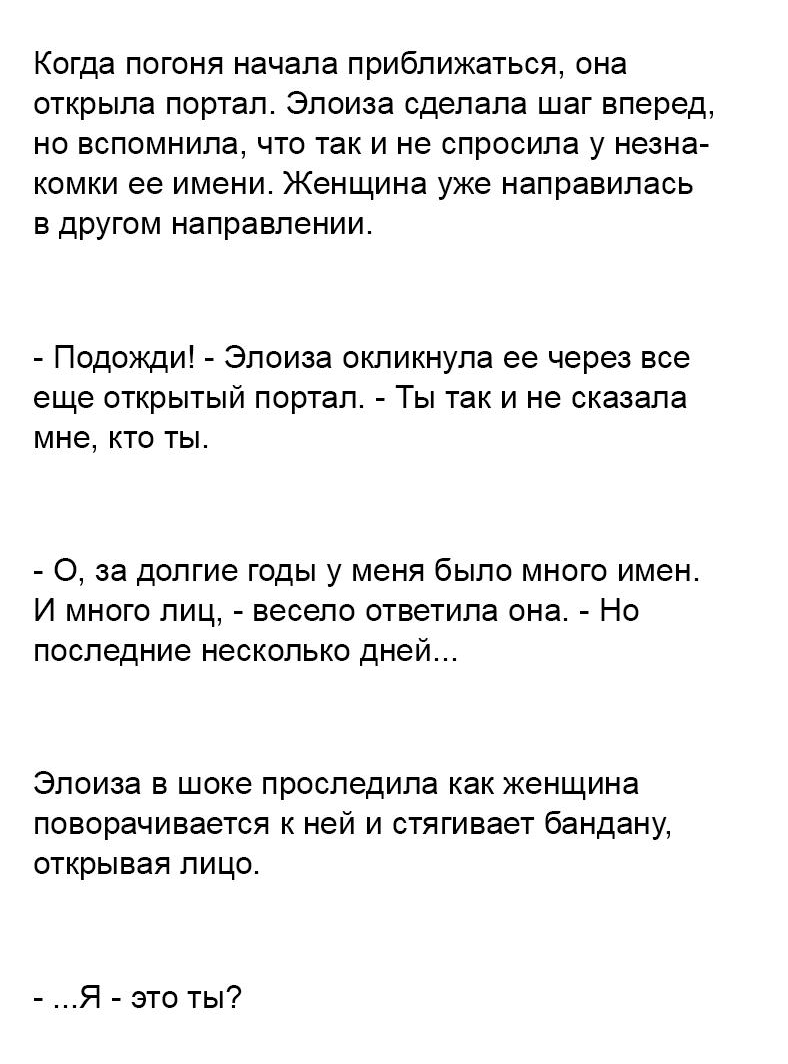 Когда погоня начала приближаться, она открыла портал. Элоиза сделала шаг вперед, но вспомнила, что так и не спросила у незнакомки ее имени. Женщина уже направилась в другом направлении.

- Подожди! - Элоиза окликнула ее через все еще открытый портал. - Ты так и не сказала мне, кто ты.

- О, за долгие годы у меня было много имен. И много лиц, - весело ответила она. - Но последние несколько дней...

Элоиза в шоке проследила как женщина поворачивается к ней и стягивает бандану, открывая лицо.

- ...Я - это ты?